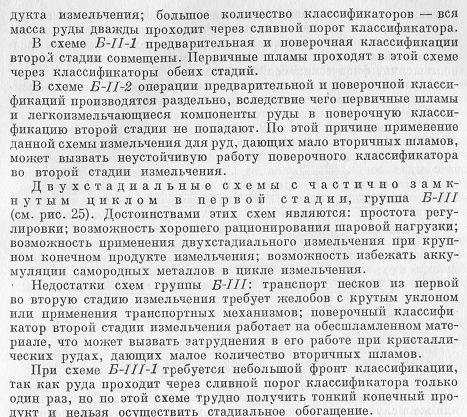 дукта измельчения; большое количество классификаторов — вся масса руды дважды проходит через сливной порог классификатора.

В схеме Б-II-1 предварительная и поверочная классификации второй стадии совмещены. Первичные шламы проходят в этой схеме через классификаторы обеих стадий.

В схеме Б-II-2 операции предварительной и поверочной классификаций производятся раздельно, вследствие чего первичные шламы и легкоизмельчающиеся компоненты руды в поверочную классификацию второй стадии не попадают. По этой причине применение данной схемы измельчения для руд, дающих мало вторичных шламов, может вызвать неустойчивую работу поверочного классификатора во второй стадии измельчения.

Двухстадиальные схемы с частично замкнутым циклом в первой стадии, группа Б-III (см. рис. 25). Достоинствами этих схем являются: простота регулировки; возможность хорошего рационирования шаровой нагрузки; возможность применения двухстадиального измельчения при крупном конечном продукте измельчения; возможность избежать аккумуляции самородных металлов в цикле измельчения.

Недостатки схем группы Б-III: транспорт песков из первой во вторую стадию измельчения требует желобов с крутым уклоном или применения транспортных механизмов; поверочный классификатор второй стадии измельчения работает на обесшламленном материале, что может вызвать затруднения в его работе при кристаллических рудах, дающих малое количество вторичных шламов.

При схеме Б-III-1 требуется небольшой фронт классификации, так как руда проходит через сливной порог классификатора только один раз, но по этой схеме трудно получить тонкий конечный продукт и нельзя осуществить стадиальное обогащение.